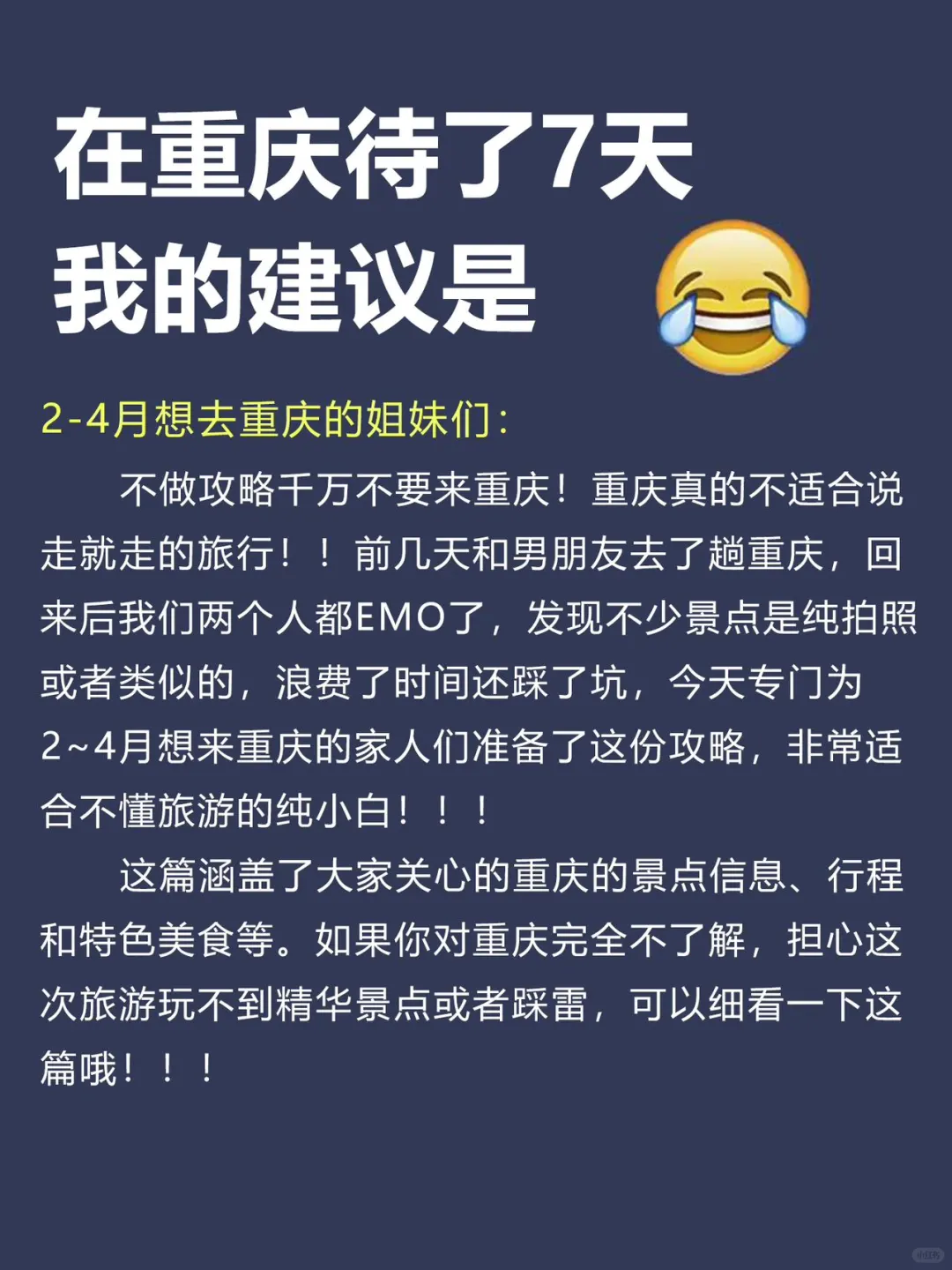 在重庆待了7天
我的建议是

2-4月想去重庆的姐妹们：

不做攻略千万不要来重庆！重庆真的不适合说走就走的旅行！！前几天和男朋友去了趟重庆，回来后我们两个人都EMO了，发现不少景点是纯拍照或者类似的，浪费了时间还踩了坑，今天专门为2~4月想来重庆的家人们准备了这份攻略，非常适合不懂旅游的纯小白！！！

这篇涵盖了大家关心的重庆的景点信息、行程和特色美食等。如果你对重庆完全不了解，担心这次旅游玩不到精华景点或者踩雷，可以细看一下这篇哦！！！

小红书